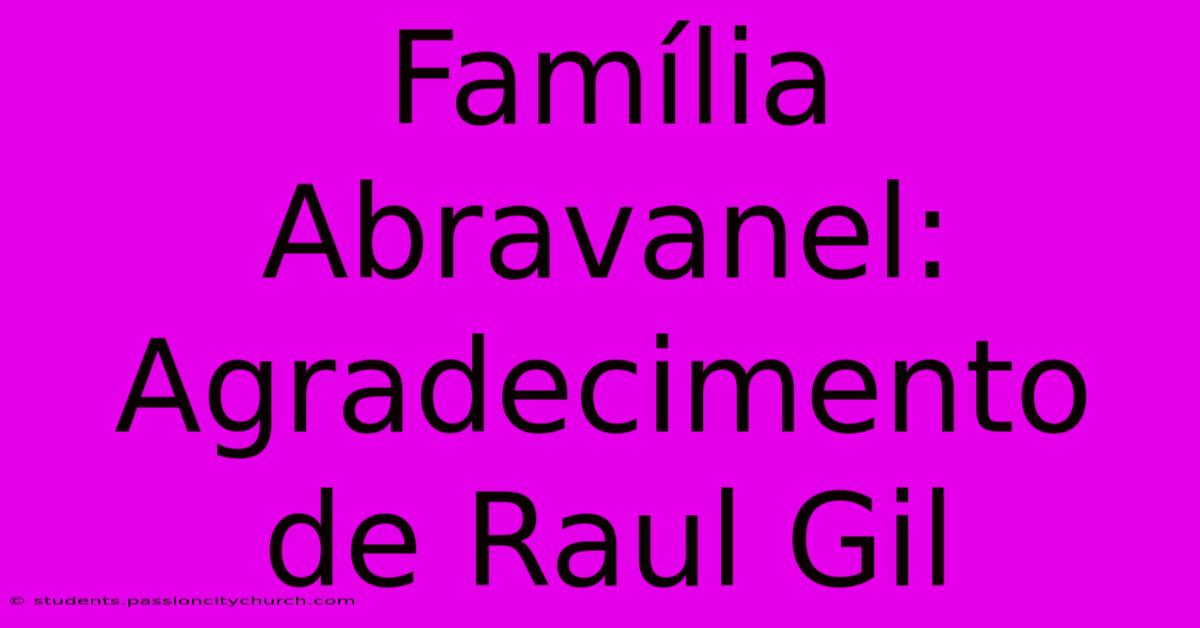 Família Abravanel: Agradecimento de Raul Gil

© students.passioncitychurch.com